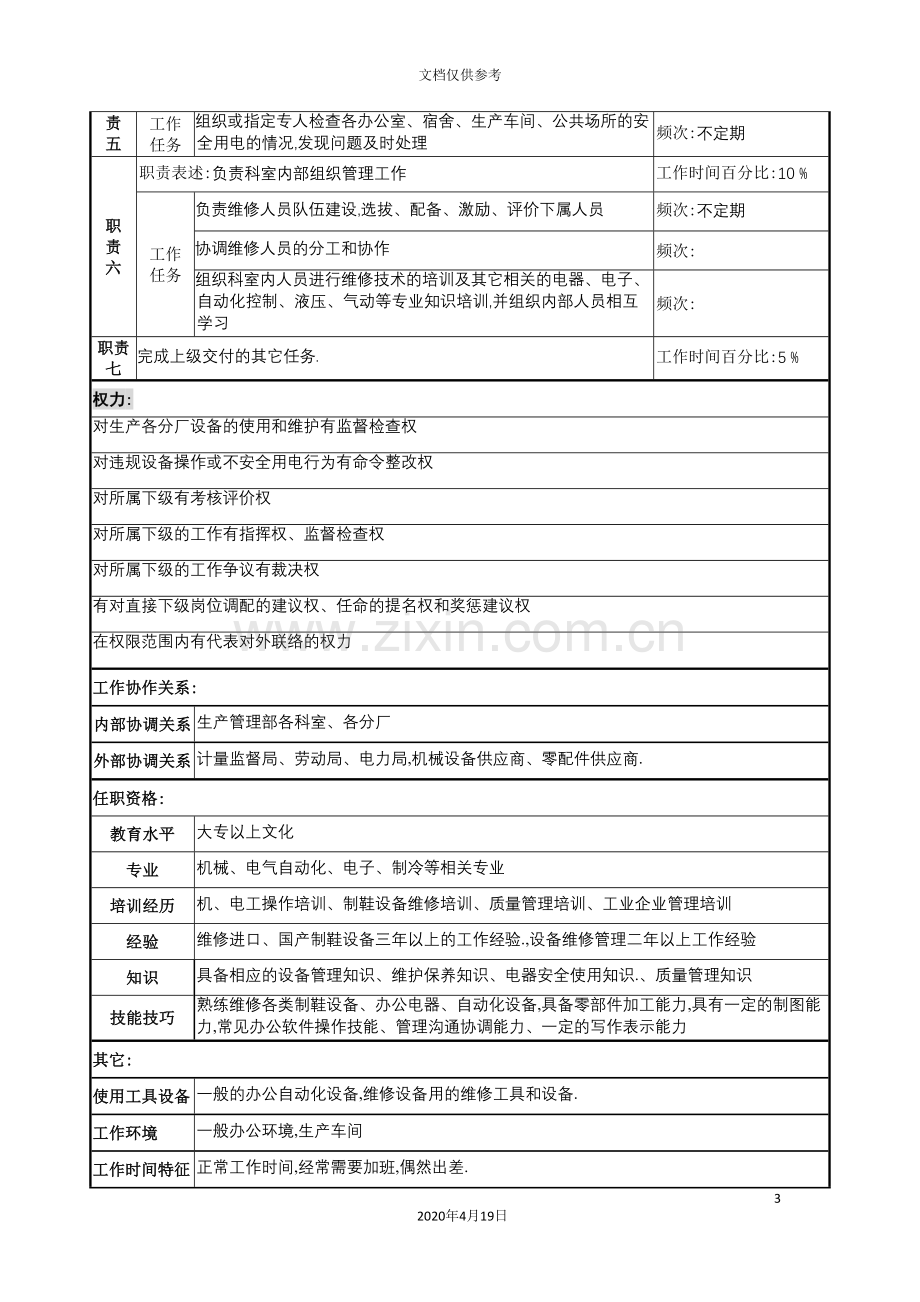 文档仅供参考

| 责五 | 工作任务 | 组织或指定专人检查各办公室、宿舍、生产车间、公共场所的安全用电的情况,发现问题及时处理 | 频次:不定期 |
|---|---|---|---|
| 职责六 | 职责表述:负责科室内部组织管理工作 | | 工作时间百分比:10% |
| | 工作任务 | 负责维修人员队伍建设,选拔、配备、激励、评价下属人员 | 频次:不定期 |
| | | 协调维修人员的分工和协作 | 频次: |
| | | 组织科室内人员进行维修技术的培训及其它相关的电器、电子、自动化控制、液压、气动等专业知识培训,并组织内部人员相互学习 | 频次: |
| 职责七 | 完成上级交付的其它任务. | | 工作时间百分比:5% |

权力:

对生产各分厂设备的使用和维护有监督检查权

对违规设备操作或不安全用电行为有命令整改权

对所属下级有考核评价权

对所属下级的工作有指挥权、监督检查权

对所属下级的工作争议有裁决权

有对直接下级岗位调配的建议权、任命的提名权和奖惩建议权

在权限范围内有代表对外联络的权力

工作协作关系:

内部协调关系 生产管理部各科室、各分厂

外部协调关系 计量监督局、劳动局、电力局,机械设备供应商、零配件供应商.

任职资格:

教育水平 大专以上文化

专业 机械、电气自动化、电子、制冷等相关专业

培训经历 机、电工操作培训、制鞋设备维修培训、质量管理培训、工业企业管理培训

经验 维修进口、国产制鞋设备三年以上的工作经验.,设备维修管理二年以上工作经验

知识 具备相应的设备管理知识、维护保养知识、电器安全使用知识、质量管理知识

技能技巧 熟练维修各类制鞋设备、办公电器、自动化设备,具备零部件加工能力,具有一定的制图能力,常见办公软件操作技能、管理沟通协调能力、一定的写作表示能力

其它:

使用工具设备 一般的办公自动化设备,维修设备用的维修工具和设备.

工作环境 一般办公环境,生产车间

工作时间特征 正常工作时间,经常需要加班,偶然出差.

3

2020年4月19日

www.zixin.com.cn